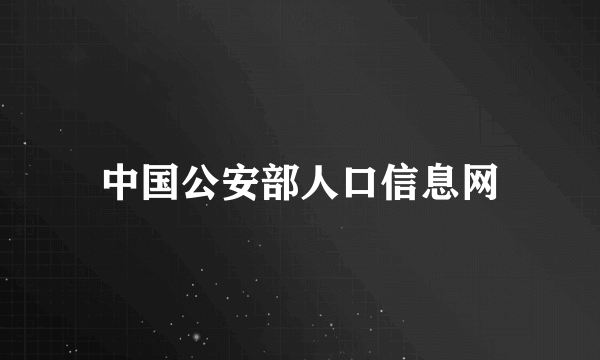 中国公安部人口信息网